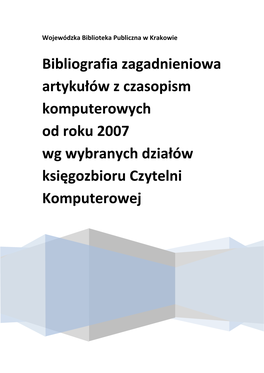 Wojewódzka Biblioteka Publiczna w Krakowie

Bibliografia zagadnieniowa artykułów z czasopism komputerowych od roku 2007 wg wybranych działów księgozbioru Czytelni Komputerowej